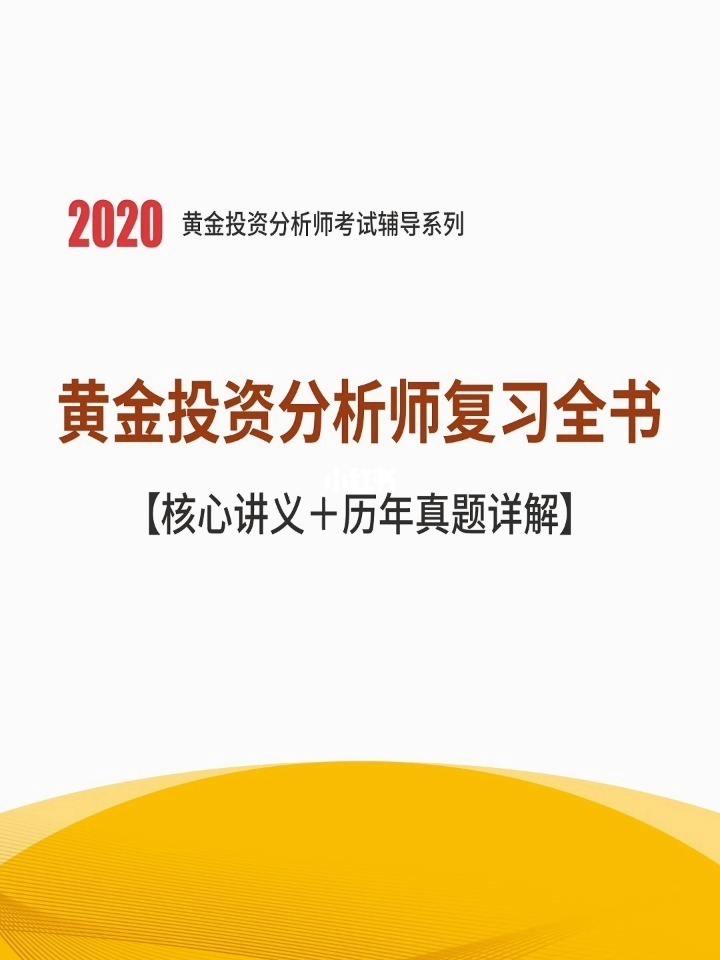 2020 黄金投资分析师考试辅导系列

黄金投资分析师复习全书

【核心讲义＋历年真题详解】